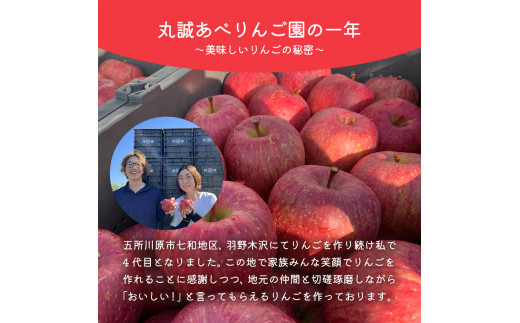 丸誠あべりんご園の一年
～美味しいりんごの秘密～

五所川原市七和地区、羽野木沢にてりんごを作り続け私で4代目となりました。この地で家族みんな笑顔でりんごを作れることに感謝しつつ、地元の仲間と切磋琢磨しながら「おいしい!」と言ってもらえるりんごを作っております。